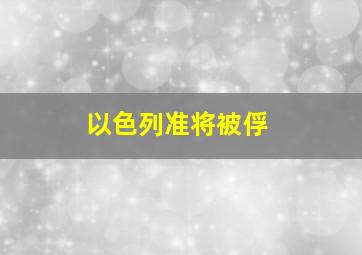 以色列准将被俘